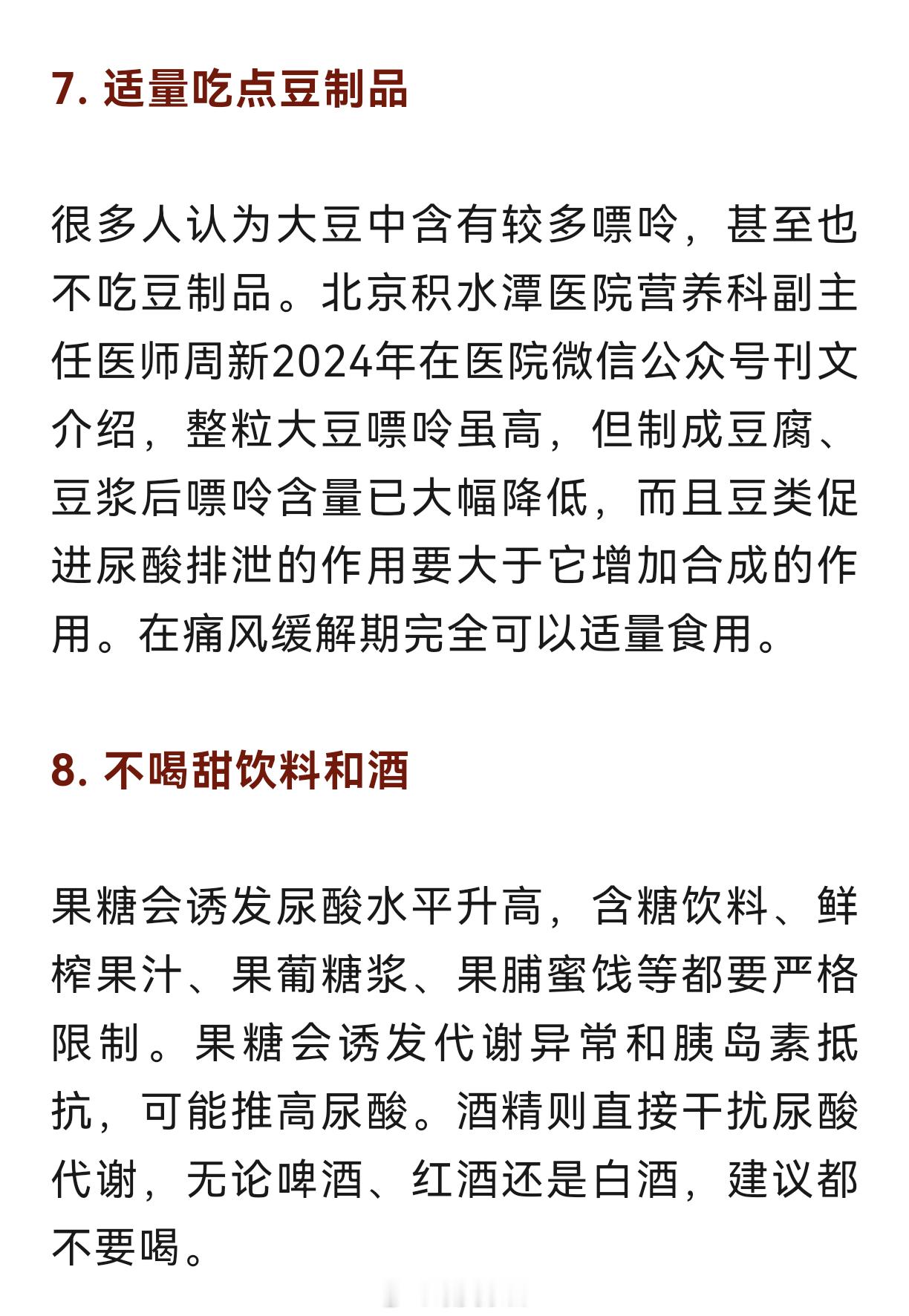 7. 适量吃点豆制品

很多人认为大豆中含有较多嘌呤，甚至也不吃豆制品。北京积水潭医院营养科副主任医师周新2024年在医院微信公众号刊文介绍，整粒大豆嘌呤虽高，但制成豆腐、豆浆后嘌呤含量已大幅降低，而且豆类促进尿酸排泄的作用要大于它增加合成的作用。在痛风缓解期完全可以适量食用。

8. 不喝甜饮料和酒

果糖会诱发尿酸水平升高，含糖饮料、鲜榨果汁、果葡糖浆、果脯蜜饯等都要严格限制。果糖会诱发代谢异常和胰岛素抵抗，可能推高尿酸。酒精则直接干扰尿酸代谢，无论啤酒、红酒还是白酒，建议都不要喝。